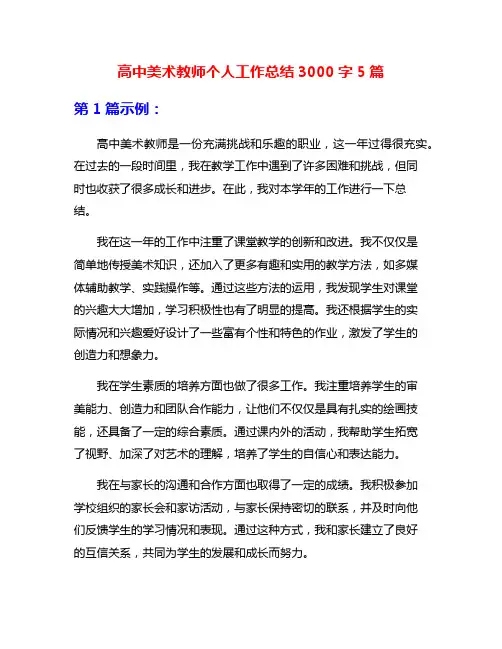 高中美术教师个人工作总结 3000 字 5 篇

第 1 篇示例：

高中美术教师是一份充满挑战和乐趣的职业，这一年过得很充实。在过去的一段时间里，我在教学工作中遇到了许多困难和挑战，但同时也收获了很多成长和进步。在此，我对本学年的工作进行一下总结。

我在这一年的工作中注重了课堂教学的创新和改进。我不仅仅是简单地传授美术知识，还加入了更多有趣和实用的教学方法，如多媒体辅助教学、实践操作等。通过这些方法的运用，我发现学生对课堂的兴趣大大增加，学习积极性也有了明显的提高。我还根据学生的实际情况和兴趣爱好设计了一些富有个性和特色的作业，激发了学生的创造力和想象力。

我在学生素质的培养方面也做了很多工作。我注重培养学生的审美能力、创造力和团队合作能力，让他们不仅仅是具有扎实的绘画技能，还具备了一定的综合素质。通过课内外的活动，我帮助学生拓宽了视野、加深了对艺术的理解，培养了学生的自信心和表达能力。

我在与家长的沟通和合作方面也取得了一定的成绩。我积极参加学校组织的家长会和家访活动，与家长保持密切的联系，并及时向他们反馈学生的学习情况和表现。通过这种方式，我和家长建立了良好的互信关系，共同为学生的发展和成长而努力。